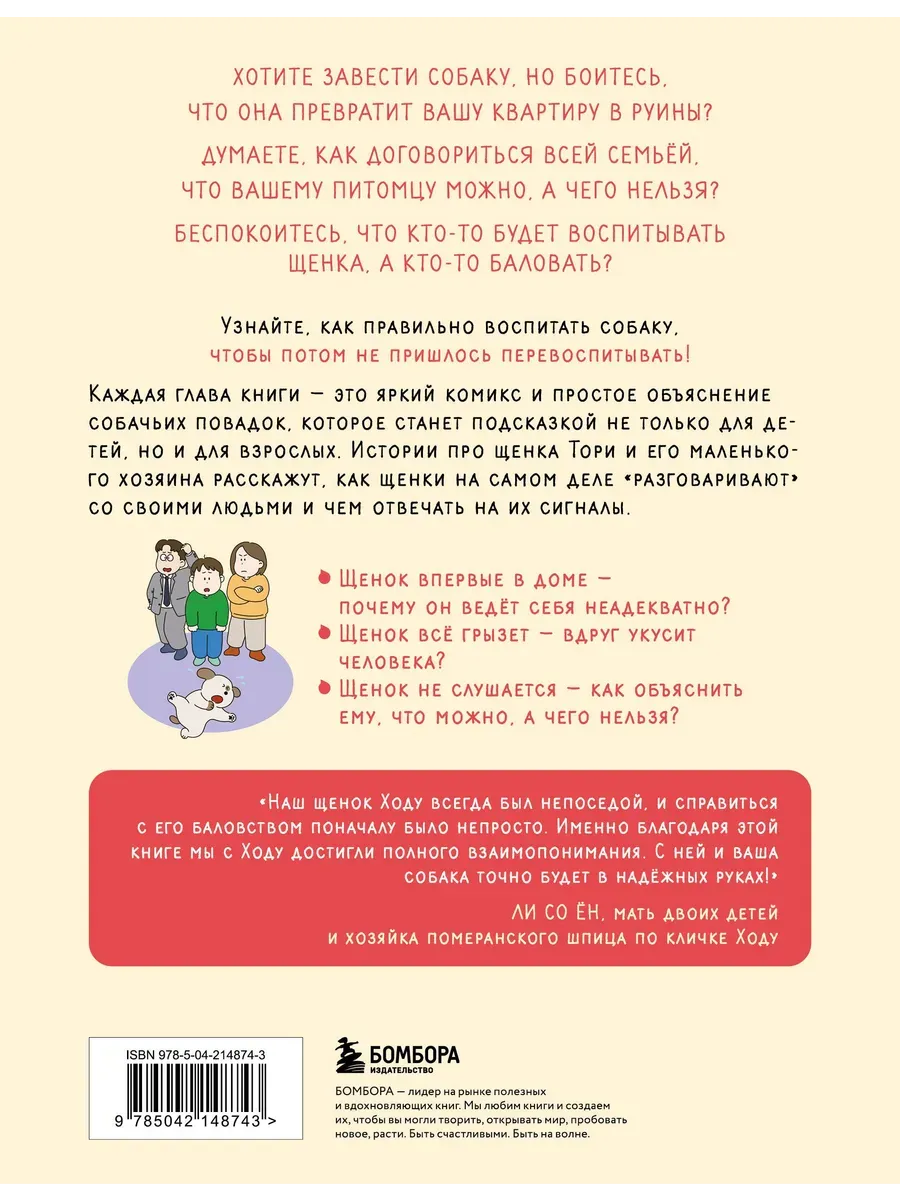 ХОТИТЕ ЗАВЕСТИ СОБАКУ, НО БОИТЕСЬ, ЧТО ОНА ПРЕВРАТИТ ВАШУ КВАРТИРУ В РУИНЫ?

ДУМАЕТЕ, КАК ДОГОВОРИТЬСЯ ВСЕЙ СЕМЬЁЙ, ЧТО ВАШЕМУ ПИТОМЦУ МОЖНО, А ЧЕГО НЕЛЬЗЯ?

БЕСПОКОИТЕСЬ, ЧТО КТО-ТО БУДЕТ ВОСПИТЫВАТЬ ЩЕНКА, А КТО-ТО БАЛОВАТЬ?

Узнайте, как правильно воспитать собаку, чтобы потом не пришлось перевоспитывать!

Каждая глава книги — это яркий комикс и простое объяснение собачьих повадок, которое станет подсказкой не только для детей, но и для взрослых. Истории про щенка Тори и его маленького хозяина расскажут, как щенки на самом деле «разговаривают» со своими людьми и чем отвечать на их сигналы.

Щенок впервые в доме — почему он ведёт себя неадекватно?

Щенок всё грызет — вдруг укусит человека?

Щенок не слушается — как объяснить ему, что можно, а чего нельзя?

«Наш щенок Ходу всегда был непоседой, и справиться с его баловством поначалу было непросто. Именно благодаря этой книге мы с Ходу достигли полного взаимопонимания. С ней и ваша собака точно будет в надёжных руках!»

ЛИ СО ЁН, мать двоих детей и хозяйка померанского шпица по кличке Ходу

ISBN 978-5-04-214874-3

9 785042 148743 >

БОМБОРА
ИЗДАТЕЛЬСТВО

БОМБОРА — лидер на рынке полезных и вдохновляющих книг. Мы любим книги и создаем их, чтобы вы могли творить, открывать мир, пробовать новое, расти. Быть счастливыми. Быть на волне.